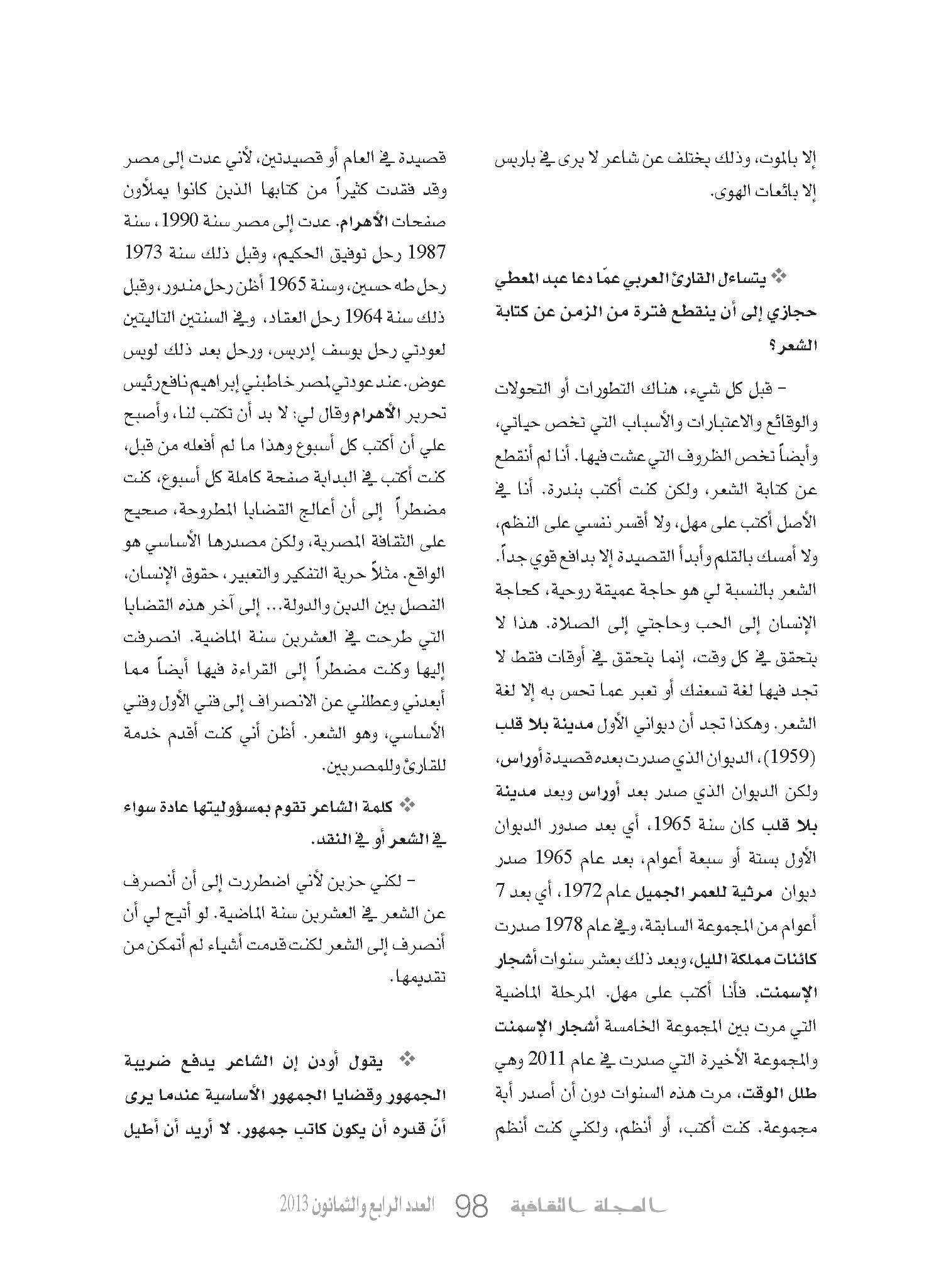 إلا بالموت، وذلك يختلف عن شاعر لا يرى في باريس إلا بائعات الهوى.

❖ يتساءل القارئ العربي عمّا دعا عبد المعطي حجازي إلى أن ينقطع فترة من الزمن عن كتابة الشعر؟

- قبل كل شيء، هناك التطورات أو التحولات والوقائع والاعتبارات والأسباب التي تخص حياتي، وأيضاً تخص الظروف التي عشت فيها. أنا لم أنقطع عن كتابة الشعر، ولكن كنت أكتب بندرة. أنا في الأصل أكتب على مهل، ولا أقسر نفسي على النظم، ولا أمسك بالقلم وأبدأ القصيدة إلا بدافع قوي جداً. الشعر بالنسبة لي هو حاجة عميقة روحية، كحاجة الإنسان إلى الحب وحاجتي إلى الصلاة. هذا لا يتحقق في كل وقت، إنما يتحقق في أوقات فقط لا تجد فيها لغة تسعفك أو تعبر عما تحس به إلا لغة الشعر. وهكذا تجد أن ديواني الأول مدينة بلا قلب (1959)، الديوان الذي صدرت بعده قصيدة أوراس، ولكن الديوان الذي صدر بعد أوراس وبعد مدينة بلا قلب كان سنة 1965، أي بعد صدور الديوان الأول بستة أو سبعة أعوام، بعد عام 1965 صدر ديوان مرثية للعمر الجميل عام 1972، أي بعد 7 أعوام من المجموعة السابقة، وفي عام 1978 صدرت كائنات مملكة الليل، وبعد ذلك بعشر سنوات أشجار الإسمنت. فأنا أكتب على مهل. المرحلة الماضية التي مرت بين المجموعة الخامسة أشجار الإسمنت والمجموعة الأخيرة التي صدرت في عام 2011 وهي طلل الوقت، مرت هذه السنوات دون أن أصدر أية مجموعة. كنت أكتب، أو أنظم، ولكني كنت أنظم قصيدة في العام أو قصيدتين، لأني عدت إلى مصر وقد فقدت كثيراً من كتابها الذين كانوا يملأون صفحات الأهرام. عدت إلى مصر سنة 1990، سنة 1987 رحل توفيق الحكيم، وقبل ذلك سنة 1973 رحل طه حسين، وسنة 1965 أظن رحل مندور، وقبل ذلك سنة 1964 رحل العقاد، وفي السنتين التاليتين لعودتي رحل يوسف إدريس، ورحل بعد ذلك لويس عوض. عند عودتي لمصر خاطبني إبراهيم نافع رئيس تحرير الأهرام وقال لي: لا بد أن تكتب لنا، وأصبح علي أن أكتب كل أسبوع وهذا ما لم أفعله من قبل، كنت أكتب في البداية صفحة كاملة كل أسبوع، كنت مضطراً إلى أن أعالج القضايا المطروحة، صحيح على الثقافة المصرية، ولكن مصدرها الأساسي هو الواقع. مثلاً حرية التفكير والتعبير، حقوق الإنسان، الفصل بين الدين والدولة... إلى آخر هذه القضايا التي طرحت في العشرين سنة الماضية. انصرفت إليها وكنت مضطراً إلى القراءة فيها أيضاً مما أبعدني وعطلني عن الانصراف إلى فني الأول وفني الأساسي، وهو الشعر. أظن أني كنت أقدم خدمة للقارئ وللمصريين.

❖ كلمة الشاعر تقوم بمسؤوليتها عادة سواء في الشعر أو في النقد.

- لكني حزين لأني اضطررت إلى أن أنصرف عن الشعر في العشرين سنة الماضية. لو أتيح لي أن أنصرف إلى الشعر لكنت قدمت أشياء لم أتمكن من تقديمها.

❖ يقول أودن إن الشاعر يدفع ضريبة الجمهور وقضايا الجمهور الأساسية عندما يرى أنّ قدره أن يكون كاتب جمهور. لا أريد أن أطيل

المجلة الثقافية 98 العدد الرابع والثمانون 2013